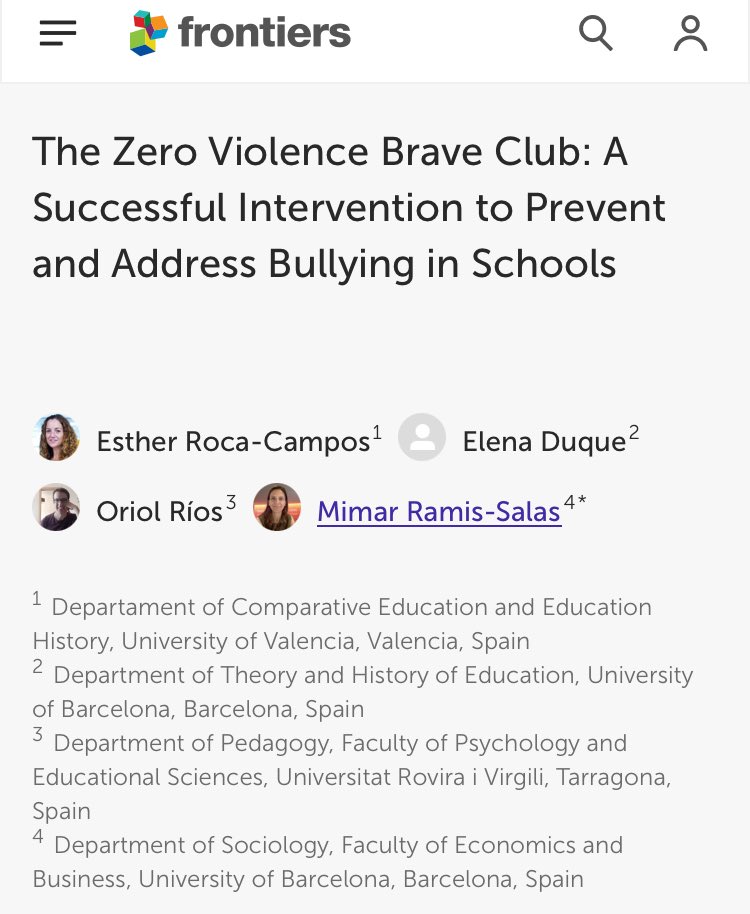 frontiers

The Zero Violence Brave Club: A Successful Intervention to Prevent and Address Bullying in Schools

Esther Roca-Campos$^1$ Elena Duque$^2$ Oriol Ríos$^3$ Mimar Ramis-Salas$^{4*}$

$^1$ Departament of Comparative Education and Education History, University of Valencia, Valencia, Spain
$^2$ Department of Theory and History of Education, University of Barcelona, Barcelona, Spain
$^3$ Department of Pedagogy, Faculty of Psychology and Educational Sciences, Universitat Rovira i Virgili, Tarragona, Spain
$^4$ Department of Sociology, Faculty of Economics and Business, University of Barcelona, Barcelona, Spain